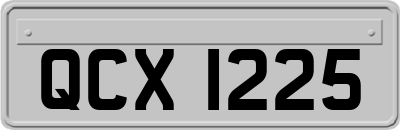 QCX 1225